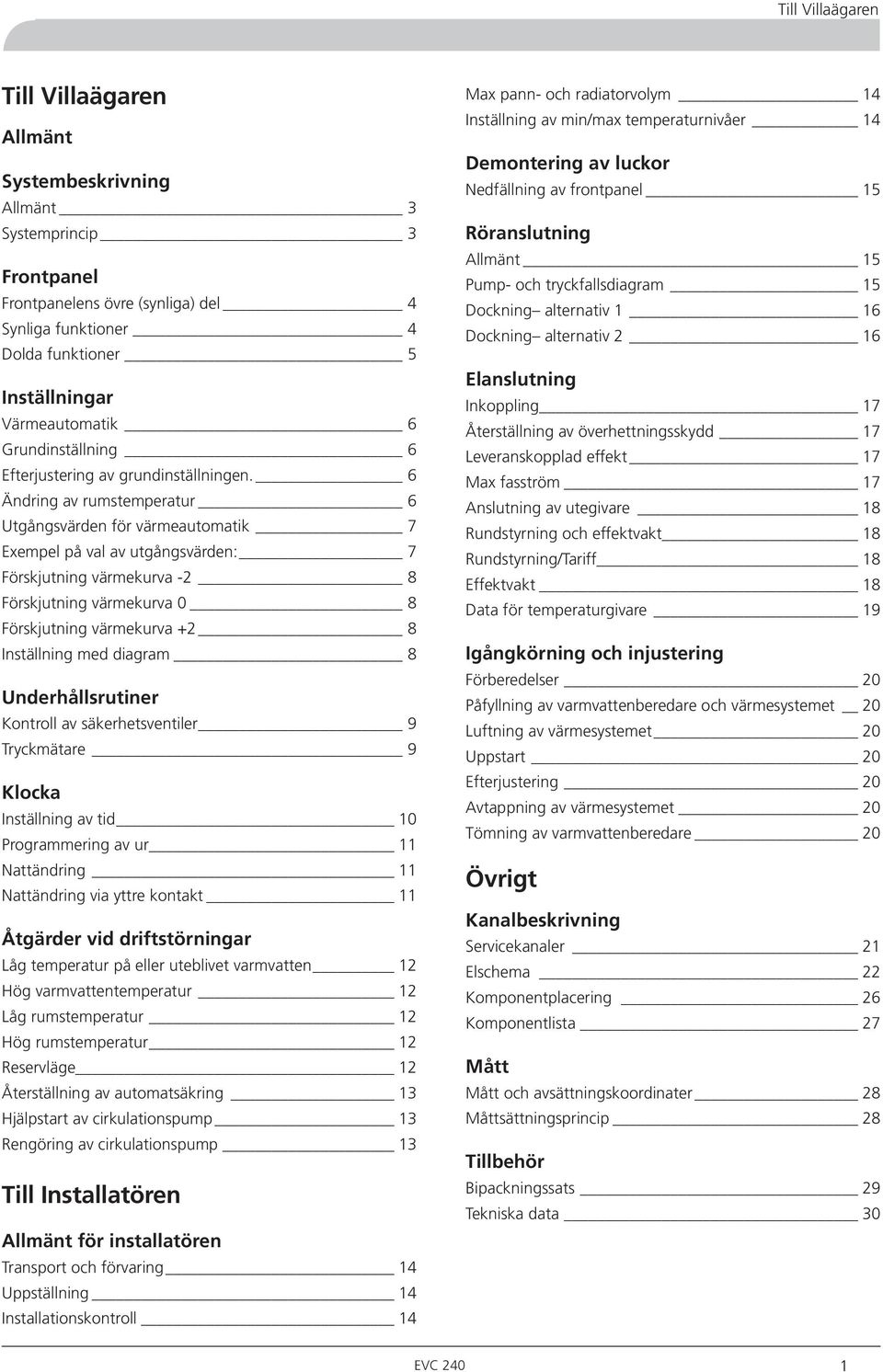 Till Villaägaren

Till Villaägaren

Allmänt

Systembeskrivning
Allmänt 3
Systemprincip 3

Frontpanel
Frontpanelens övre (synliga) del 4
Synliga funktioner 4
Dolda funktioner 5

Inställningar
Värmeautomatik 6
Grundinställning 6
Efterjustering av grundinställningen. 6
Ändring av rumstemperatur 6
Utgångsvärden för värmeautomatik 7
Exempel på val av utgångsvärden: 7
Förskjutning värmekurva -2 8
Förskjutning värmekurva 0 8
Förskjutning värmekurva +2 8
Inställning med diagram 8

Underhållsrutiner
Kontroll av säkerhetsventiler 9
Tryckmätare 9

Klocka
Inställning av tid 10
Programmering av ur 11
Nattändring 11
Nattändring via yttre kontakt 11

Åtgärder vid driftstörningar
Låg temperatur på eller uteblivet varmvatten 12
Hög varmvattentemperatur 12
Låg rumstemperatur 12
Hög rumstemperatur 12
Reservläge 12
Återställning av automatsäkring 13
Hjälpstart av cirkulationspump 13
Rengöring av cirkulationspump 13

Till Installatören

Allmänt för installatören
Transport och förvaring 14
Uppställning 14
Installationskontroll 14
Max pann- och radiatorvolym 14
Inställning av min/max temperaturnivåer 14

Demontering av luckor
Nedfällning av frontpanel 15

Röranslutning
Allmänt 15
Pump- och tryckfallsdiagram 15
Dockning– alternativ 1 16
Dockning– alternativ 2 16

Elanslutning
Inkoppling 17
Återställning av överhettningsskydd 17
Leveranskopplad effekt 17
Max fasström 17
Anslutning av utegivare 18
Rundstyrning och effektvakt 18
Rundstyrning/Tariff 18
Effektvakt 18
Data för temperaturgivare 19

Igångkörning och injustering
Förberedelser 20
Påfyllning av varmvattenberedare och värmesystemet 20
Luftning av värmesystemet 20
Uppstart 20
Efterjustering 20
Avtappning av värmesystemet 20
Tömning av varmvattenberedare 20

Övrigt

Kanalbeskrivning
Servicekanaler 21
Elschema 22
Komponentplacering 26
Komponentlista 27

Mått
Mått och avsättningskoordinater 28
Måttsättningsprincip 28

Tillbehör
Bipackningssats 29
Tekniska data 30

EVC 240 1